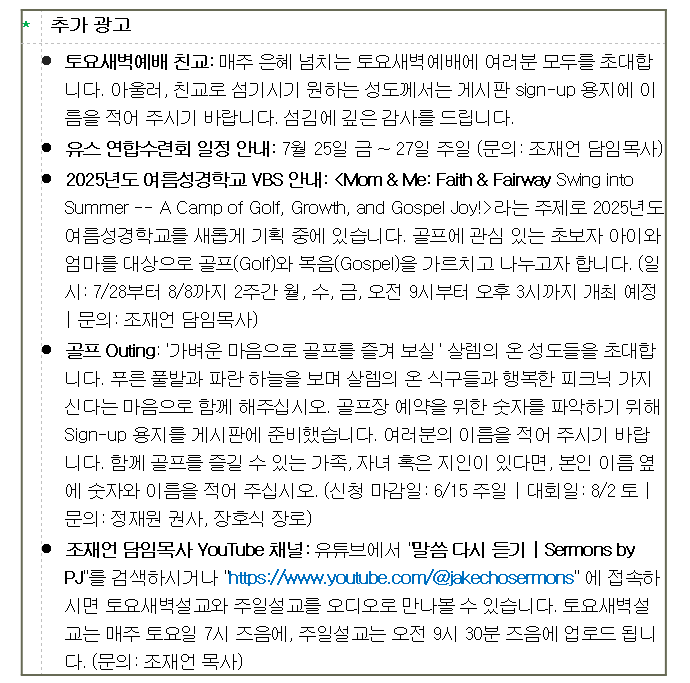 * 추가 광고

● 토요새벽예배 친교: 매주 은혜 넘치는 토요새벽예배에 여러분 모두를 초대합니다. 아울러, 친교로 섬기시기 원하는 성도께서는 게시판 sign-up 용지에 이름을 적어 주시기 바랍니다. 섬김에 깊은 감사를 드립니다.

● 유스 연합수련회 일정 안내: 7월 25일 금 ~ 27일 주일 (문의: 조재언 담임목사)

● 2025년도 여름성경학교 VBS 안내: <Mom & Me: Faith & Fairway Swing into Summer -- A Camp of Golf, Growth, and Gospel Joy!>라는 주제로 2025년도 여름성경학교를 새롭게 기획 중에 있습니다. 골프에 관심 있는 초보자 아이와 엄마를 대상으로 골프(Golf)와 복음(Gospel)을 가르치고 나누고자 합니다. (일시: 7/28부터 8/8까지 2주간 월, 수, 금, 오전 9시부터 오후 3시까지 개최 예정 | 문의: 조재언 담임목사)

● 골프 Outing: '가벼운 마음으로 골프를 즐겨 보실' 살렘의 온 성도들을 초대합니다. 푸른 풀밭과 파란 하늘을 보며 살렘의 온 식구들과 행복한 피크닉 가지신다는 마음으로 함께 해주십시오. 골프장 예약을 위한 숫자를 파악하기 위해 Sign-up 용지를 게시판에 준비했습니다. 여러분의 이름을 적어 주시기 바랍니다. 함께 골프를 즐길 수 있는 가족, 자녀 혹은 지인이 있다면, 본인 이름 옆에 숫자와 이름을 적어 주십시오. (신청 마감일: 6/15 주일 | 대회일: 8/2 토 | 문의: 정재원 권사, 장호식 장로)

● 조재언 담임목사 YouTube 채널: 유튜브에서 "말씀 다시 듣기 | Sermons by PJ"를 검색하시거나 "https://www.youtube.com/@jakechosermons" 에 접속하시면 토요새벽설교와 주일설교를 오디오로 만나볼 수 있습니다. 토요새벽설교는 매주 토요일 7시 즈음에, 주일설교는 오전 9시 30분 즈음에 업로드 됩니다. (문의: 조재언 목사)